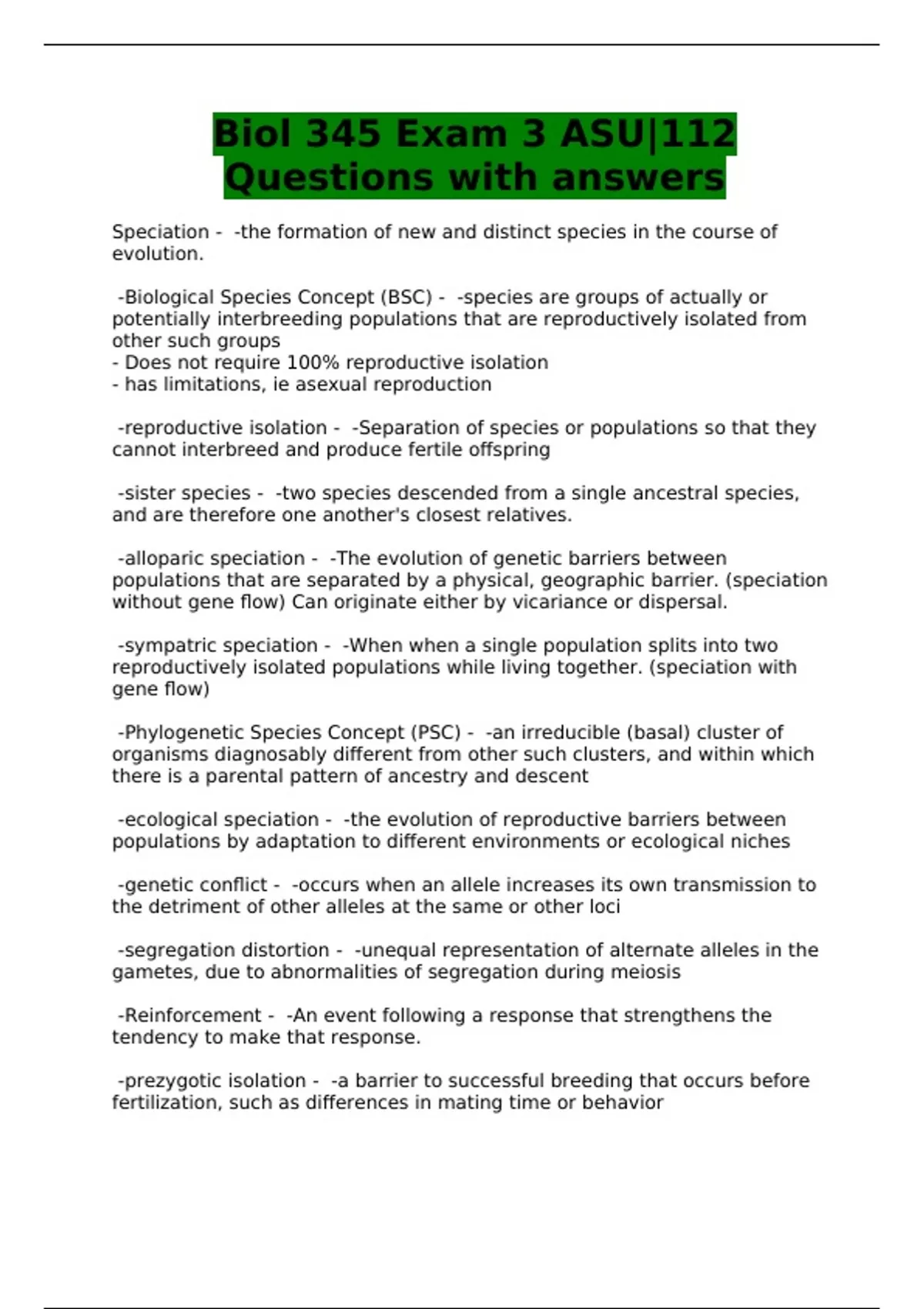 Biol 345 Exam 3 ASU|112 Questions with answers

Speciation - -the formation of new and distinct species in the course of evolution.

-Biological Species Concept (BSC) - -species are groups of actually or potentially interbreeding populations that are reproductively isolated from other such groups
- Does not require 100% reproductive isolation
- has limitations, ie asexual reproduction

-reproductive isolation - -Separation of species or populations so that they cannot interbreed and produce fertile offspring

-sister species - -two species descended from a single ancestral species, and are therefore one another's closest relatives.

-alloparic speciation - -The evolution of genetic barriers between populations that are separated by a physical, geographic barrier. (speciation without gene flow) Can originate either by vicariance or dispersal.

-sympatric speciation - -When when a single population splits into two reproductively isolated populations while living together. (speciation with gene flow)

-Phylogenetic Species Concept (PSC) - -an irreducible (basal) cluster of organisms diagnosably different from other such clusters, and within which there is a parental pattern of ancestry and descent

-ecological speciation - -the evolution of reproductive barriers between populations by adaptation to different environments or ecological niches

-genetic conflict - -occurs when an allele increases its own transmission to the detriment of other alleles at the same or other loci

-segregation distortion - -unequal representation of alternate alleles in the gametes, due to abnormalities of segregation during meiosis

-Reinforcement - -An event following a response that strengthens the tendency to make that response.

-prezygotic isolation - -a barrier to successful breeding that occurs before fertilization, such as differences in mating time or behavior